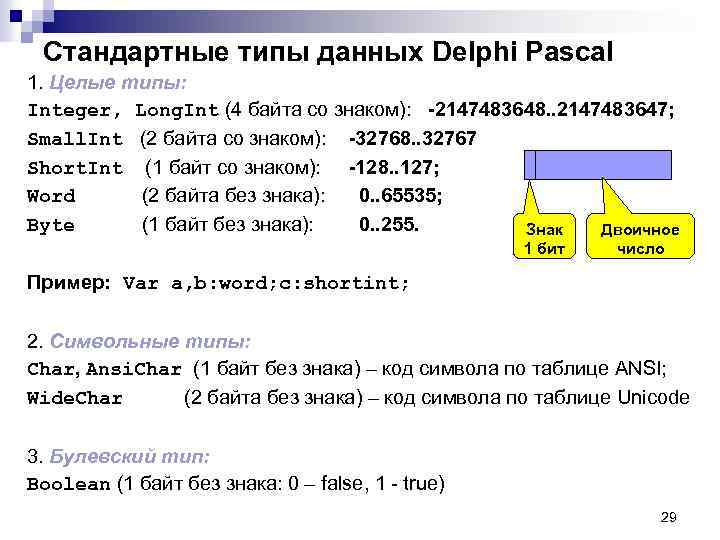 Стандартные типы данных Delphi Pascal

1. Целые типы:

Integer, LongInt (4 байта со знаком): -2147483648..2147483647;

SmallInt (2 байта со знаком): -32768..32767

ShortInt (1 байт со знаком): -128..127;

Word (2 байта без знака): 0..65535;

Byte (1 байт без знака): 0..255.

Знак
1 бит

Двоичное
число

Пример: Var a,b:word;c:shortint;

2. Символьные типы:

Char, AnsiChar (1 байт без знака) – код символа по таблице ANSI;

WideChar (2 байта без знака) – код символа по таблице Unicode

3. Булевский тип:

Boolean (1 байт без знака: 0 – false, 1 - true)

29